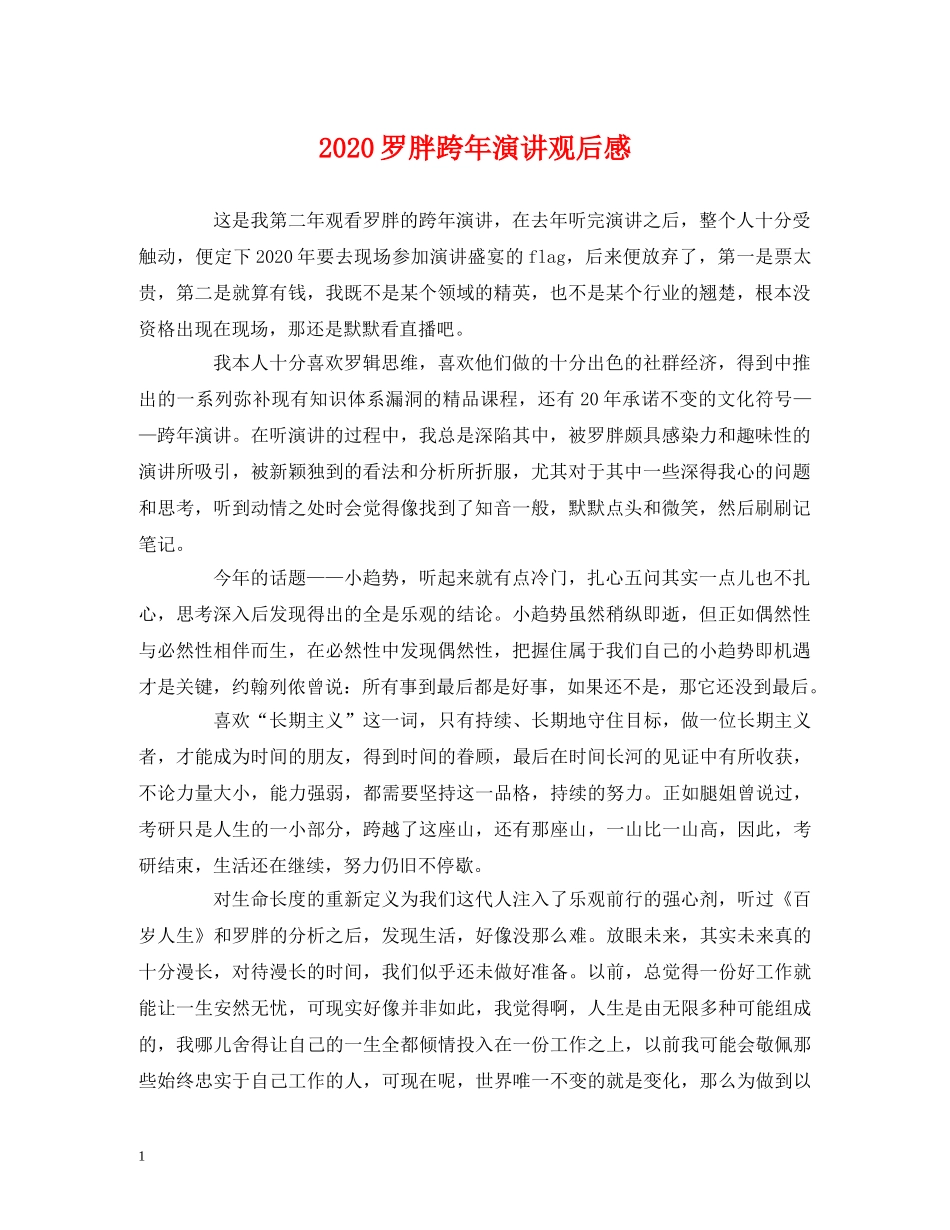 2020罗胖跨年演讲观后感

这是我第二年观看罗胖的跨年演讲，在去年听完演讲之后，整个人十分受触动，便定下2020年要去现场参加演讲盛宴的flag，后来便放弃了，第一是票太贵，第二是就算有钱，我既不是某个领域的精英，也不是某个行业的翘楚，根本没资格出现在现场，那还是默默看直播吧。

我本人十分喜欢罗辑思维，喜欢他们做的十分出色的社群经济，得到中推出的一系列弥补现有知识体系漏洞的精品课程，还有20年承诺不变的文化符号——跨年演讲。在听演讲的过程中，我总是深陷其中，被罗胖颇具感染力和趣味性的演讲所吸引，被新颖独到的看法和分析所折服，尤其对于其中一些深得我心的问题和思考，听到动情之处时会觉得像找到了知音一般，默默点头和微笑，然后刷刷记笔记。

今年的话题——小趋势，听起来就有点冷门，扎心五问其实一点儿也不扎心，思考深入后发现得出的全是乐观的结论。小趋势虽然稍纵即逝，但正如偶然性与必然性相伴而生，在必然性中发现偶然性，把握住属于我们自己的小趋势即机遇才是关键，约翰列侬曾说：所有事到最后都是好事，如果还不是，那它还没到最后。

喜欢“长期主义”这一词，只有持续、长期地守住目标，做一位长期主义者，才能成为时间的朋友，得到时间的眷顾，最后在时间长河的见证中有所收获，不论力量大小，能力强弱，都需要坚持这一品格，持续的努力。正如腿姐曾说过，考研只是人生的一小部分，跨越了这座山，还有那座山，一山比一山高，因此，考研结束，生活还在继续，努力仍旧不停歇。

对生命长度的重新定义为我们这代人注入了乐观前行的强心剂，听过《百岁人生》和罗胖的分析之后，发现生活，好像没那么难。放眼未来，其实未来真的十分漫长，对待漫长的时间，我们似乎还未做好准备。以前，总觉得一份好工作就能让一生安然无忧，可现实好像并非如此，我觉得啊，人生是由无限多种可能组成的，我哪儿舍得让自己的一生全都倾情投入在一份工作之上，以前我可能会敬佩那些始终忠实于自己工作的人，可现在呢，世界唯一不变的就是变化，那么为做到以

1